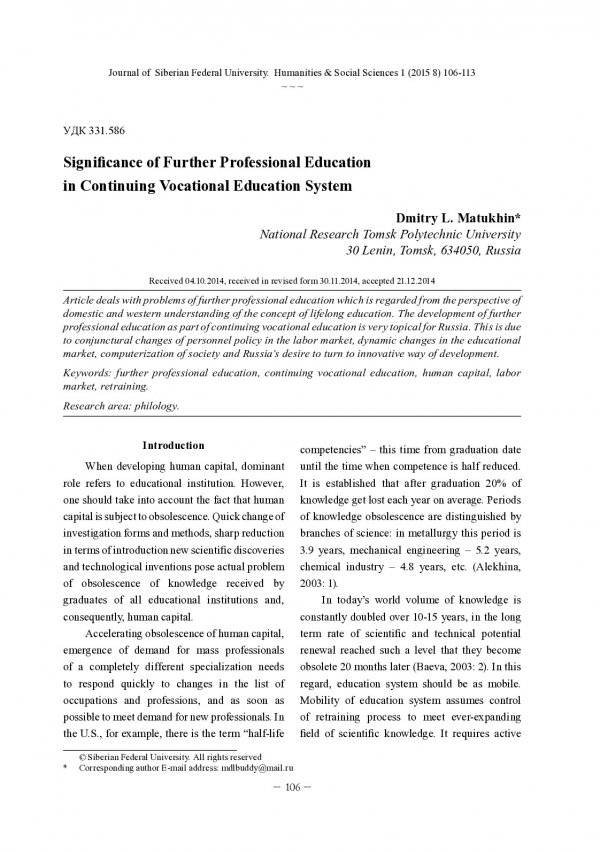 Journal of Siberian Federal University. Humanities & Social Sciences 1 (2015 8) 106-113
~ ~ ~

УДК 331.586

Significance of Further Professional Education in Continuing Vocational Education System

Dmitry L. Matukhin*
National Research Tomsk Polytechnic University
30 Lenin, Tomsk, 634050, Russia

Received 04.10.2014, received in revised form 30.11.2014, accepted 21.12.2014

Article deals with problems of further professional education which is regarded from the perspective of domestic and western understanding of the concept of lifelong education. The development of further professional education as part of continuing vocational education is very topical for Russia. This is due to conjunctural changes of personnel policy in the labor market, dynamic changes in the educational market, computerization of society and Russia's desire to turn to innovative way of development.

Keywords: further professional education, continuing vocational education, human capital, labor market, retraining.

Research area: philology.

Introduction

When developing human capital, dominant role refers to educational institution. However, one should take into account the fact that human capital is subject to obsolescence. Quick change of investigation forms and methods, sharp reduction in terms of introduction new scientific discoveries and technological inventions pose actual problem of obsolescence of knowledge received by graduates of all educational institutions and, consequently, human capital.

Accelerating obsolescence of human capital, emergence of demand for mass professionals of a completely different specialization needs to respond quickly to changes in the list of occupations and professions, and as soon as possible to meet demand for new professionals. In the U.S., for example, there is the term "half-life competencies" – this time from graduation date until the time when competence is half reduced. It is established that after graduation 20% of knowledge get lost each year on average. Periods of knowledge obsolescence are distinguished by branches of science: in metallurgy this period is 3.9 years, mechanical engineering – 5.2 years, chemical industry – 4.8 years, etc. (Alekhina, 2003: 1).

In today's world volume of knowledge is constantly doubled over 10-15 years, in the long term rate of scientific and technical potential renewal reached such a level that they become obsolete 20 months later (Baeva, 2003: 2). In this regard, education system should be as mobile. Mobility of education system assumes control of retraining process to meet ever-expanding field of scientific knowledge. It requires active

© Siberian Federal University. All rights reserved
* Corresponding author E-mail address: mdlbuddy@mail.ru

– 106 –